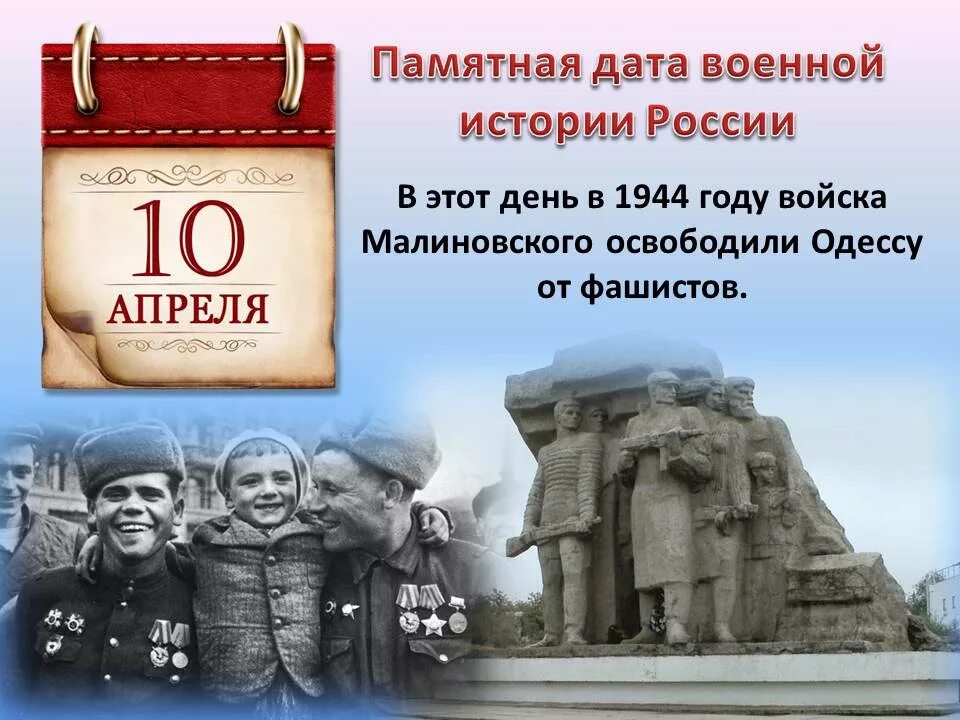 10
АПРЕЛЯ

Памятная дата военной истории России

В этот день в 1944 году войска Малиновского освободили Одессу от фашистов.